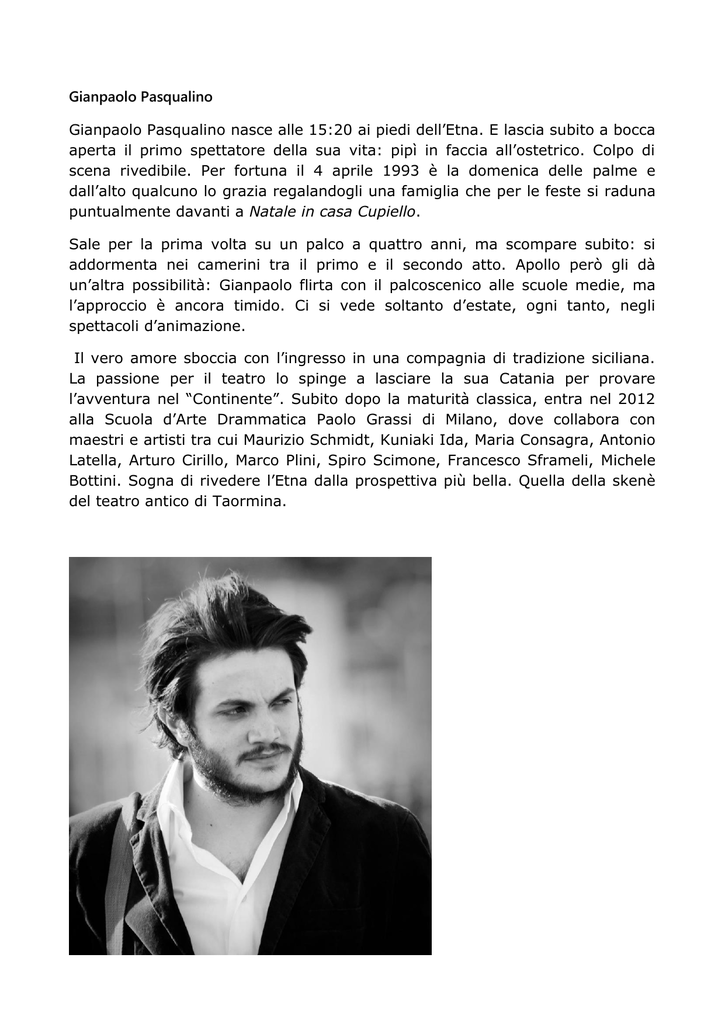 Gianpaolo Pasqualino

Gianpaolo Pasqualino nasce alle 15:20 ai piedi dell'Etna. E lascia subito a bocca aperta il primo spettatore della sua vita: pipì in faccia all'ostetrico. Colpo di scena rivedibile. Per fortuna il 4 aprile 1993 è la domenica delle palme e dall'alto qualcuno lo grazia regalandogli una famiglia che per le feste si raduna puntualmente davanti a Natale in casa Cupiello.

Sale per la prima volta su un palco a quattro anni, ma scompare subito: si addormenta nei camerini tra il primo e il secondo atto. Apollo però gli dà un'altra possibilità: Gianpaolo flirta con il palcoscenico alle scuole medie, ma l'approccio è ancora timido. Ci si vede soltanto d'estate, ogni tanto, negli spettacoli d'animazione.

Il vero amore sboccia con l'ingresso in una compagnia di tradizione siciliana. La passione per il teatro lo spinge a lasciare la sua Catania per provare l'avventura nel "Continente". Subito dopo la maturità classica, entra nel 2012 alla Scuola d'Arte Drammatica Paolo Grassi di Milano, dove collabora con maestri e artisti tra cui Maurizio Schmidt, Kuniaki Ida, Maria Consagra, Antonio Latella, Arturo Cirillo, Marco Plini, Spiro Scimone, Francesco Sframeli, Michele Bottini. Sogna di rivedere l'Etna dalla prospettiva più bella. Quella della skenè del teatro antico di Taormina.